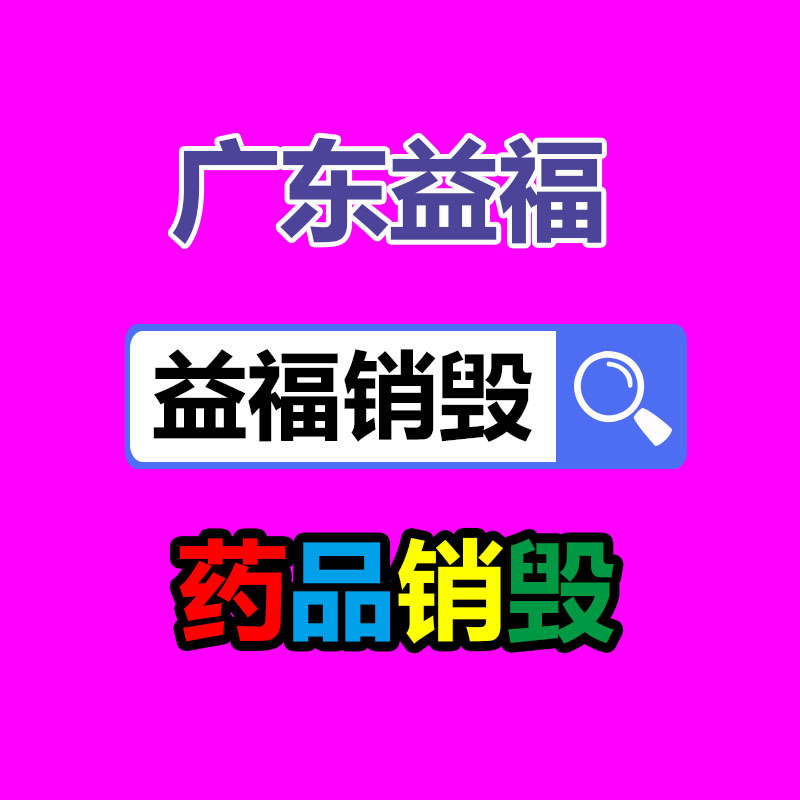 广东益福

益福销毁

药品销毁